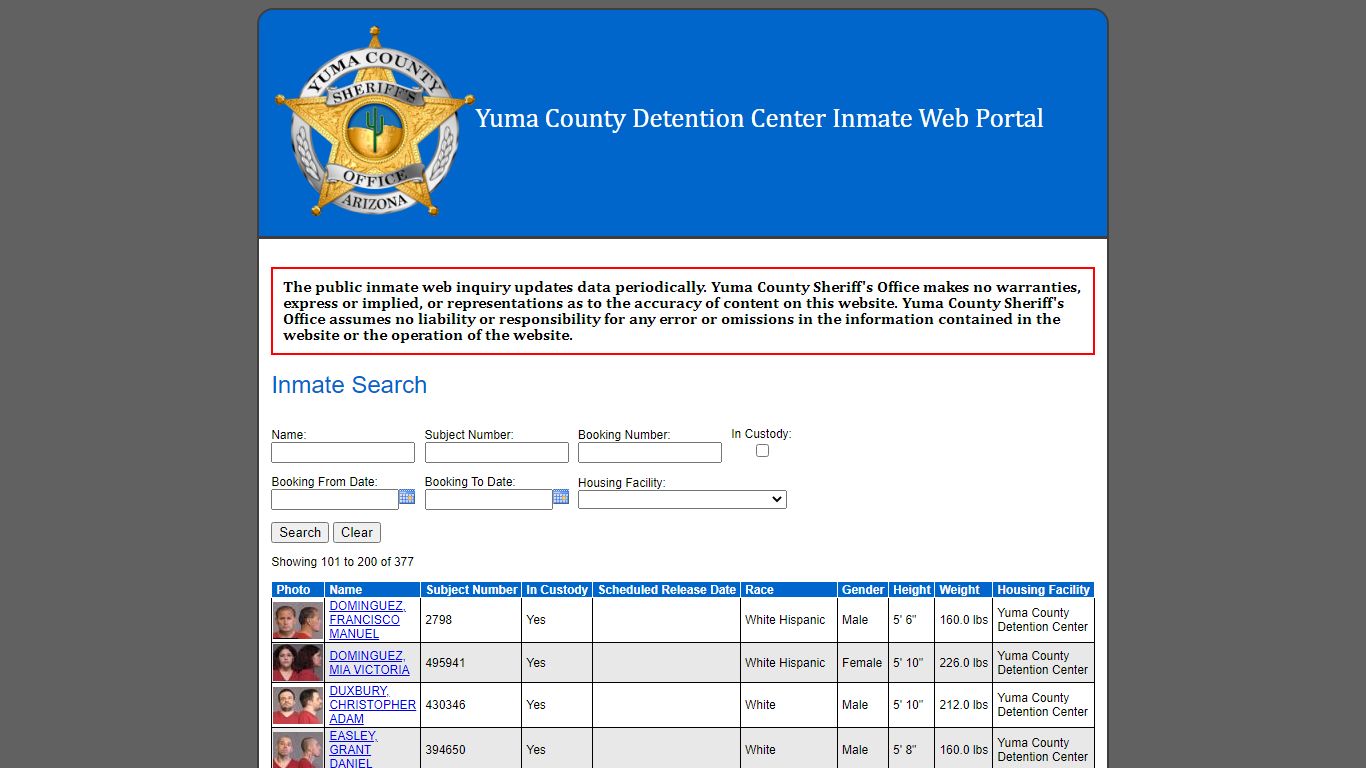 YUMA COUNTY SHERIFF'S OFFICE ARIZONA

Yuma County Detention Center Inmate Web Portal

The public inmate web inquiry updates data periodically. Yuma County Sheriff's Office makes no warranties, express or implied, or representations as to the accuracy of content on this website. Yuma County Sheriff's Office assumes no liability or responsibility for any error or omissions in the information contained in the website or the operation of the website.

Inmate Search

Name:
Subject Number:
Booking Number:
In Custody:
Booking From Date:
Booking To Date:
Housing Facility:

Search Clear

Showing 101 to 200 of 377

| Photo | Name | Subject Number | In Custody | Scheduled Release Date | Race | Gender | Height | Weight | Housing Facility |
|---|---|---|---|---|---|---|---|---|---|
| | DOMINGUEZ, FRANCISCO MANUEL | 2798 | Yes | | White Hispanic | Male | 5' 6" | 160.0 lbs | Yuma County Detention Center |
| | DOMINGUEZ, MIA VICTORIA | 495941 | Yes | | White Hispanic | Female | 5' 10" | 226.0 lbs | Yuma County Detention Center |
| | DUXBURY, CHRISTOPHER ADAM | 430346 | Yes | | White | Male | 5' 10" | 212.0 lbs | Yuma County Detention Center |
| | EASLEY, GRANT DANIEL | 394650 | Yes | | White | Male | 5' 8" | 160.0 lbs | Yuma County Detention Center |